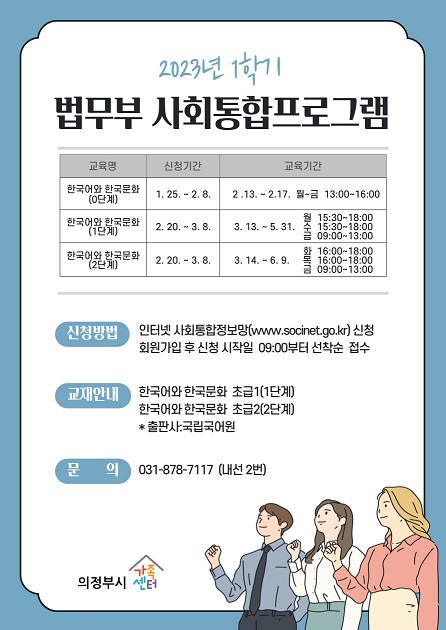 2023년 1학기

법무부 사회통합프로그램

| 교육명 | 신청기간 | 교육기간 |
|---|---|---|
| 한국어와 한국문화 (0단계) | 1. 25. ~ 2. 8. | 2 .13. ~ 2.17. 월~금 13:00~16:00 |
| 한국어와 한국문화 (1단계) | 2. 20. ~ 3. 8. | 3. 13. ~ 5. 31. 월 15:30~18:00 수 15:30~18:00 금 09:00~13:00 |
| 한국어와 한국문화 (2단계) | 2. 20. ~ 3. 8. | 3. 14. ~ 6. 9. 화 16:00~18:00 목 16:00~18:00 금 09:00~13:00 |

신청방법
인터넷 사회통합정보망(www.socinet.go.kr) 신청
회원가입 후 신청 시작일 09:00부터 선착순 접수

교재안내
한국어와 한국문화 초급1(1단계)
한국어와 한국문화 초급2(2단계)
* 출판사:국립국어원

문 의
031-878-7117 (내선 2번)

의정부시 가족센터